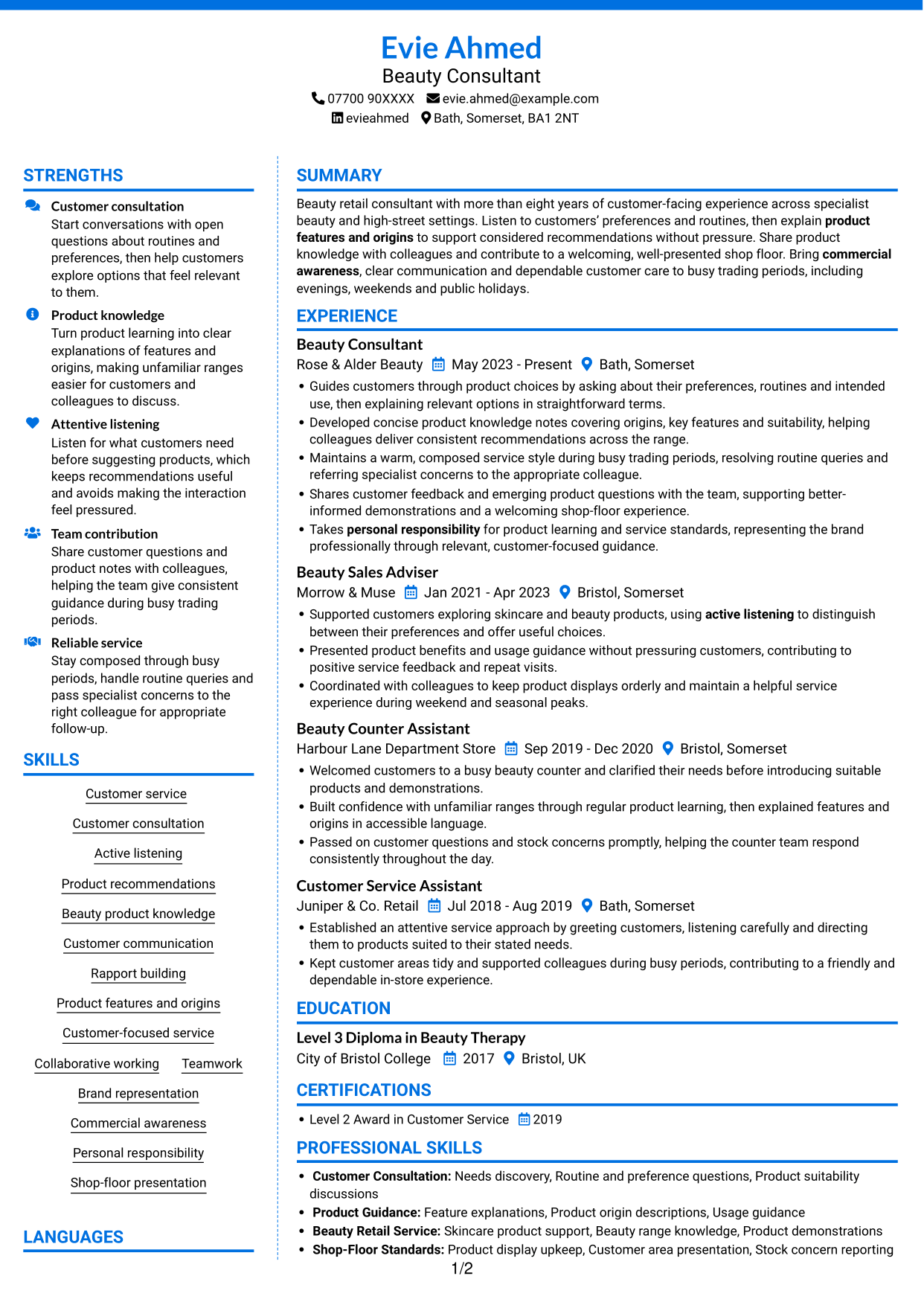 Evie Ahmed
Beauty Consultant
07700 90XXXX evie.ahmed@example.com
evieahmed Bath, Somerset, BA1 2NT

STRENGTHS

Customer consultation
Start conversations with open questions about routines and preferences, then help customers explore options that feel relevant to them.

Product knowledge
Turn product learning into clear explanations of features and origins, making unfamiliar ranges easier for customers and colleagues to discuss.

Attentive listening
Listen for what customers need before suggesting products, which keeps recommendations useful and avoids making the interaction feel pressured.

Team contribution
Share customer questions and product notes with colleagues, helping the team give consistent guidance during busy trading periods.

Reliable service
Stay composed through busy periods, handle routine queries and pass specialist concerns to the right colleague for appropriate follow-up.

SKILLS

Customer service
Customer consultation
Active listening
Product recommendations
Beauty product knowledge
Customer communication
Rapport building
Product features and origins
Customer-focused service
Collaborative working
Teamwork
Brand representation
Commercial awareness
Personal responsibility
Shop-floor presentation

LANGUAGES

SUMMARY

Beauty retail consultant with more than eight years of customer-facing experience across specialist beauty and high-street settings. Listen to customers' preferences and routines, then explain product features and origins to support considered recommendations without pressure. Share product knowledge with colleagues and contribute to a welcoming, well-presented shop floor. Bring commercial awareness, clear communication and dependable customer care to busy trading periods, including evenings, weekends and public holidays.

EXPERIENCE

Beauty Consultant
Rose & Alder Beauty May 2023 - Present Bath, Somerset
• Guides customers through product choices by asking about their preferences, routines and intended use, then explaining relevant options in straightforward terms.
• Developed concise product knowledge notes covering origins, key features and suitability, helping colleagues deliver consistent recommendations across the range.
• Maintains a warm, composed service style during busy trading periods, resolving routine queries and referring specialist concerns to the appropriate colleague.
• Shares customer feedback and emerging product questions with the team, supporting better-informed demonstrations and a welcoming shop-floor experience.
• Takes personal responsibility for product learning and service standards, representing the brand professionally through relevant, customer-focused guidance.

Beauty Sales Adviser
Morrow & Muse Jan 2021 - Apr 2023 Bristol, Somerset
• Supported customers exploring skincare and beauty products, using active listening to distinguish between their preferences and offer useful choices.
• Presented product benefits and usage guidance without pressuring customers, contributing to positive service feedback and repeat visits.
• Coordinated with colleagues to keep product displays orderly and maintain a helpful service experience during weekend and seasonal peaks.

Beauty Counter Assistant
Harbour Lane Department Store Sep 2019 - Dec 2020 Bristol, Somerset
• Welcomed customers to a busy beauty counter and clarified their needs before introducing suitable products and demonstrations.
• Built confidence with unfamiliar ranges through regular product learning, then explained features and origins in accessible language.
• Passed on customer questions and stock concerns promptly, helping the counter team respond consistently throughout the day.

Customer Service Assistant
Juniper & Co. Retail Jul 2018 - Aug 2019 Bath, Somerset
• Established an attentive service approach by greeting customers, listening carefully and directing them to products suited to their stated needs.
• Kept customer areas tidy and supported colleagues during busy periods, contributing to a friendly and dependable in-store experience.

EDUCATION

Level 3 Diploma in Beauty Therapy
City of Bristol College 2017 Bristol, UK

CERTIFICATIONS

• Level 2 Award in Customer Service 2019

PROFESSIONAL SKILLS

• Customer Consultation: Needs discovery, Routine and preference questions, Product suitability discussions
• Product Guidance: Feature explanations, Product origin descriptions, Usage guidance
• Beauty Retail Service: Skincare product support, Beauty range knowledge, Product demonstrations
• Shop-Floor Standards: Product display upkeep, Customer area presentation, Stock concern reporting

1/2